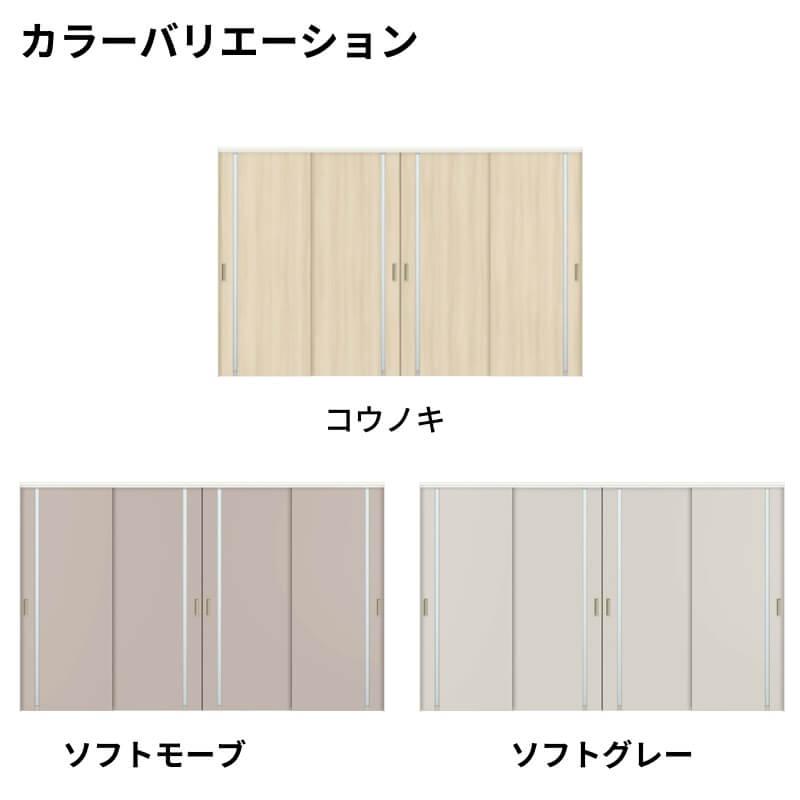 カラーバリエーション

コウノキ

ソフトモーブ

ソフトグレー